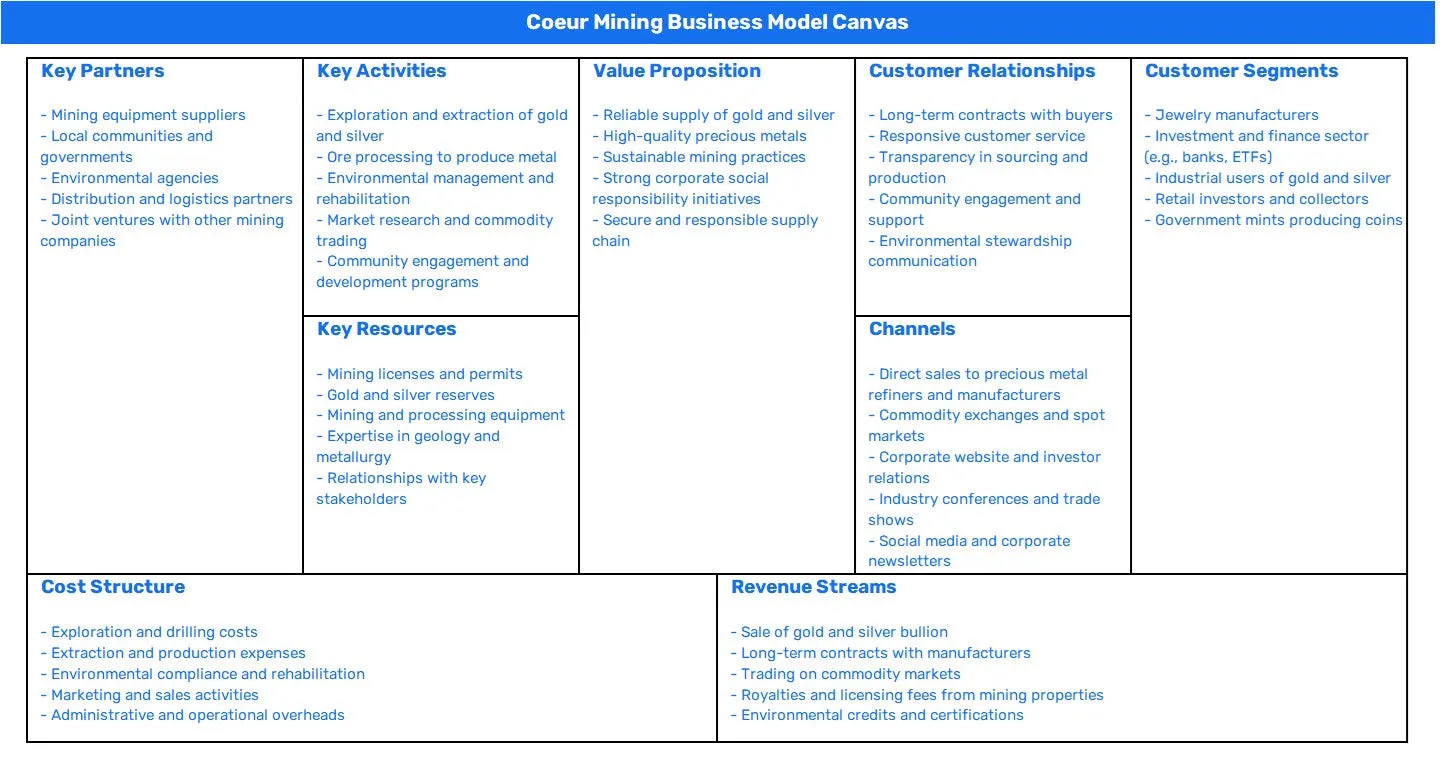 Coeur Mining Business Model Canvas

Key Partners

- Mining equipment suppliers
- Local communities and governments
- Environmental agencies
- Distribution and logistics partners
- Joint ventures with other mining companies

Key Activities

- Exploration and extraction of gold and silver
- Ore processing to produce metal
- Environmental management and rehabilitation
- Market research and commodity trading
- Community engagement and development programs

Key Resources

- Mining licenses and permits
- Gold and silver reserves
- Mining and processing equipment
- Expertise in geology and metallurgy
- Relationships with key stakeholders

Value Proposition

- Reliable supply of gold and silver
- High-quality precious metals
- Sustainable mining practices
- Strong corporate social responsibility initiatives
- Secure and responsible supply chain

Customer Relationships

- Long-term contracts with buyers
- Responsive customer service
- Transparency in sourcing and production
- Community engagement and support
- Environmental stewardship communication

Channels

- Direct sales to precious metal refiners and manufacturers
- Commodity exchanges and spot markets
- Corporate website and investor relations
- Industry conferences and trade shows
- Social media and corporate newsletters

Customer Segments

- Jewelry manufacturers
- Investment and finance sector (e.g., banks, ETFs)
- Industrial users of gold and silver
- Retail investors and collectors
- Government mints producing coins

Cost Structure

- Exploration and drilling costs
- Extraction and production expenses
- Environmental compliance and rehabilitation
- Marketing and sales activities
- Administrative and operational overheads

Revenue Streams

- Sale of gold and silver bullion
- Long-term contracts with manufacturers
- Trading on commodity markets
- Royalties and licensing fees from mining properties
- Environmental credits and certifications